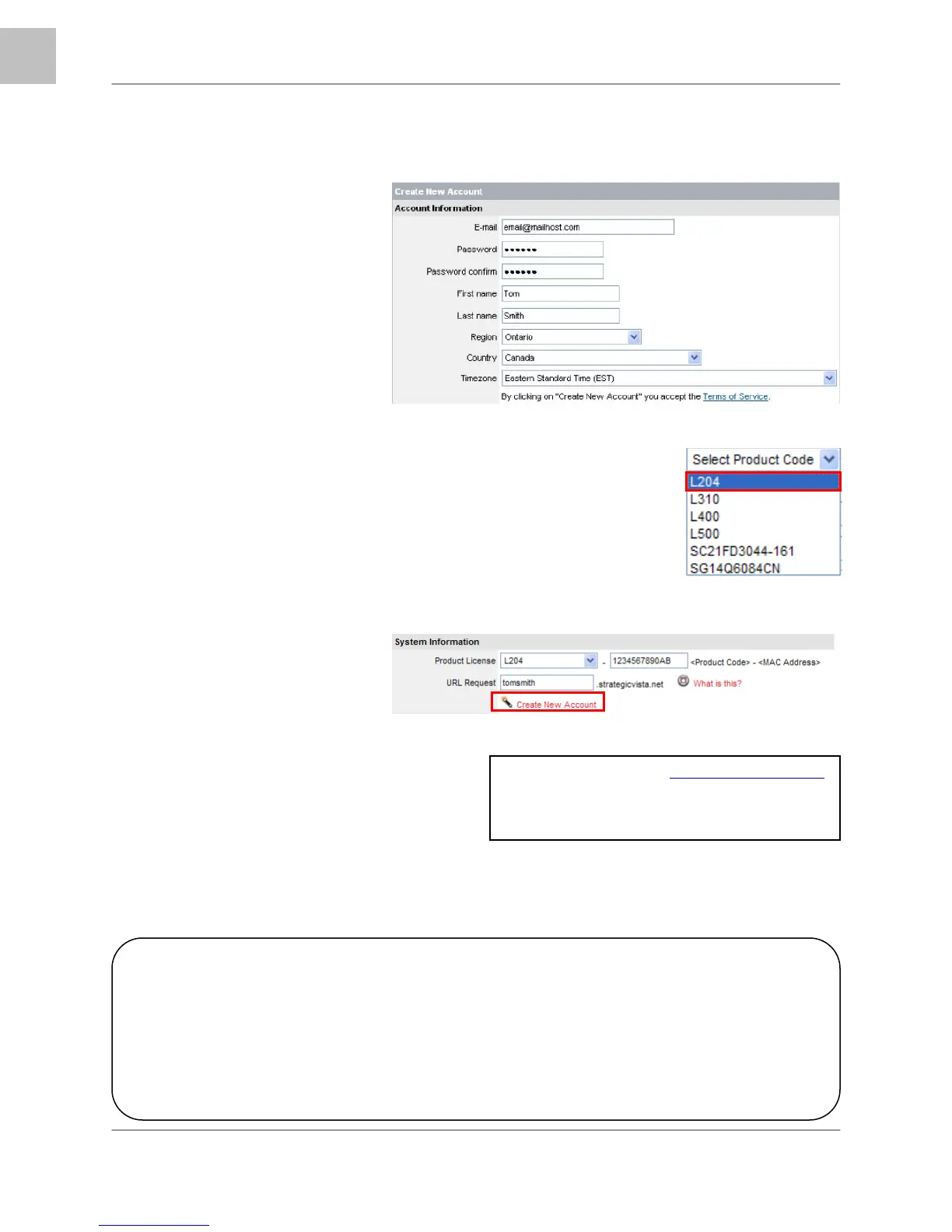 Create New Account
Account Information

E-mail email@mailhost.com
Password ••••••
Password confirm ••••••
First name Tom
Last name Smith
Region Ontario
Country Canada
Timezone Eastern Standard Time (EST)
By clicking on "Create New Account" you accept the Terms of Service.

Select Product Code
L204
L310
L400
L500
SC21FD3044-161
SG14Q6084CN

System Information
Product License L204 - 1234567890AB <Product Code> - <MAC Address>
URL Request tomsmith .strategicvista.net What is this?
Create New Account